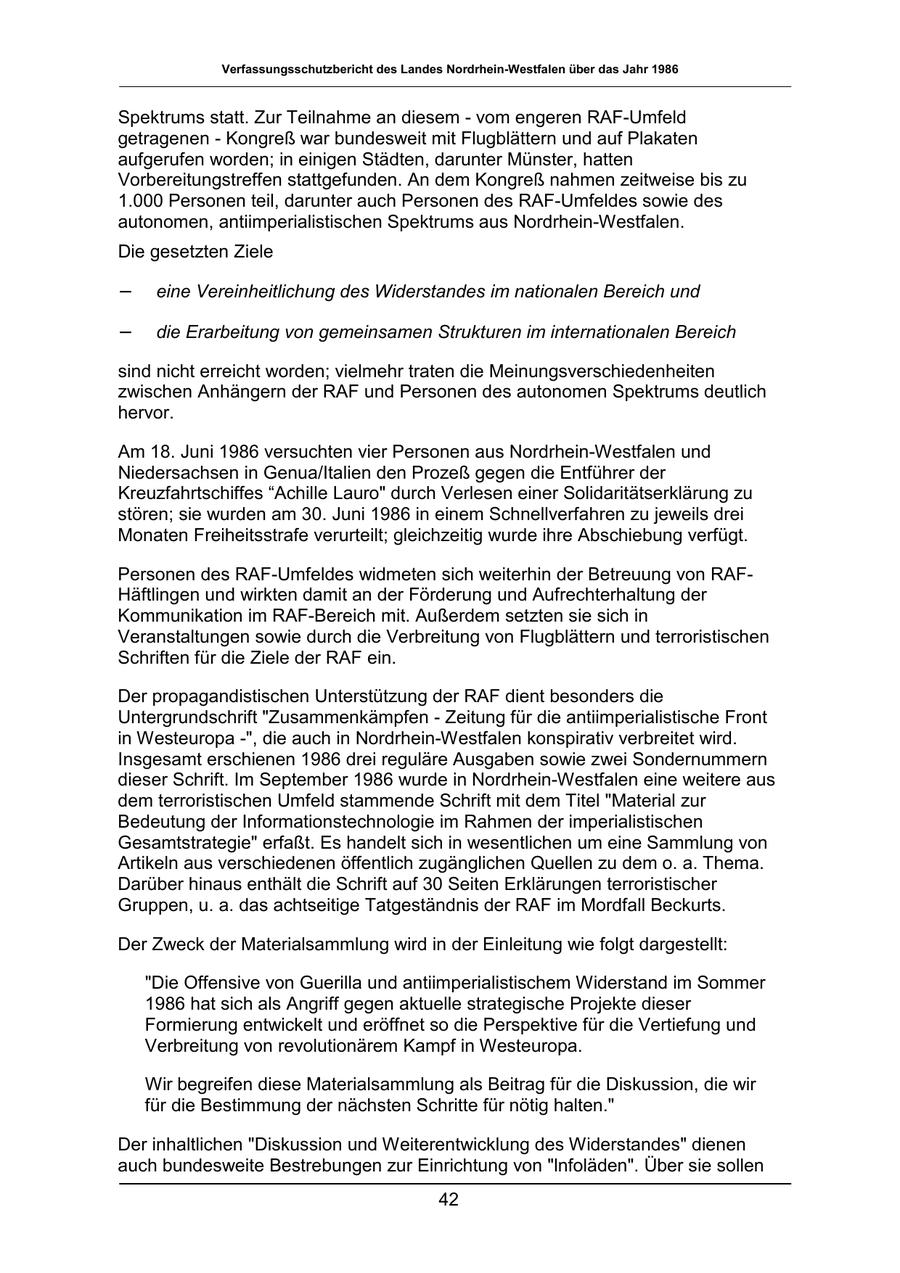 Verfassungsschutzbericht des Landes Nordrhein-Westfalen über das Jahr 1986

Spektrums statt. Zur Teilnahme an diesem - vom engeren RAF-Umfeld getragenen - Kongreß war bundesweit mit Flugblättern und auf Plakaten aufgerufen worden; in einigen Städten, darunter Münster, hatten Vorbereitungstreffen stattgefunden. An dem Kongreß nahmen zeitweise bis zu 1.000 Personen teil, darunter auch Personen des RAF-Umfeldes sowie des autonomen, antiimperialistischen Spektrums aus Nordrhein-Westfalen.

Die gesetzten Ziele

– eine Vereinheitlichung des Widerstandes im nationalen Bereich und

– die Erarbeitung von gemeinsamen Strukturen im internationalen Bereich

sind nicht erreicht worden; vielmehr traten die Meinungsverschiedenheiten zwischen Anhängern der RAF und Personen des autonomen Spektrums deutlich hervor.

Am 18. Juni 1986 versuchten vier Personen aus Nordrhein-Westfalen und Niedersachsen in Genua/Italien den Prozeß gegen die Entführer der Kreuzfahrtschiffes “Achille Lauro" durch Verlesen einer Solidaritätserklärung zu stören; sie wurden am 30. Juni 1986 in einem Schnellverfahren zu jeweils drei Monaten Freiheitsstrafe verurteilt; gleichzeitig wurde ihre Abschiebung verfügt.

Personen des RAF-Umfeldes widmeten sich weiterhin der Betreuung von RAF-Häftlingen und wirkten damit an der Förderung und Aufrechterhaltung der Kommunikation im RAF-Bereich mit. Außerdem setzten sie sich in Veranstaltungen sowie durch die Verbreitung von Flugblättern und terroristischen Schriften für die Ziele der RAF ein.

Der propagandistischen Unterstützung der RAF dient besonders die Untergrundschrift "Zusammenkämpfen - Zeitung für die antiimperialistische Front in Westeuropa -", die auch in Nordrhein-Westfalen konspirativ verbreitet wird. Insgesamt erschienen 1986 drei reguläre Ausgaben sowie zwei Sondernummern dieser Schrift. Im September 1986 wurde in Nordrhein-Westfalen eine weitere aus dem terroristischen Umfeld stammende Schrift mit dem Titel "Material zur Bedeutung der Informationstechnologie im Rahmen der imperialistischen Gesamtstrategie" erfaßt. Es handelt sich in wesentlichen um eine Sammlung von Artikeln aus verschiedenen öffentlich zugänglichen Quellen zu dem o. a. Thema. Darüber hinaus enthält die Schrift auf 30 Seiten Erklärungen terroristischer Gruppen, u. a. das achtseitige Tatgeständnis der RAF im Mordfall Beckurts.

Der Zweck der Materialsammlung wird in der Einleitung wie folgt dargestellt:

"Die Offensive von Guerilla und antiimperialistischem Widerstand im Sommer 1986 hat sich als Angriff gegen aktuelle strategische Projekte dieser Formierung entwickelt und eröffnet so die Perspektive für die Vertiefung und Verbreitung von revolutionärem Kampf in Westeuropa.

Wir begreifen diese Materialsammlung als Beitrag für die Diskussion, die wir für die Bestimmung der nächsten Schritte für nötig halten."

Der inhaltlichen "Diskussion und Weiterentwicklung des Widerstandes" dienen auch bundesweite Bestrebungen zur Einrichtung von "Infoläden". Über sie sollen

42